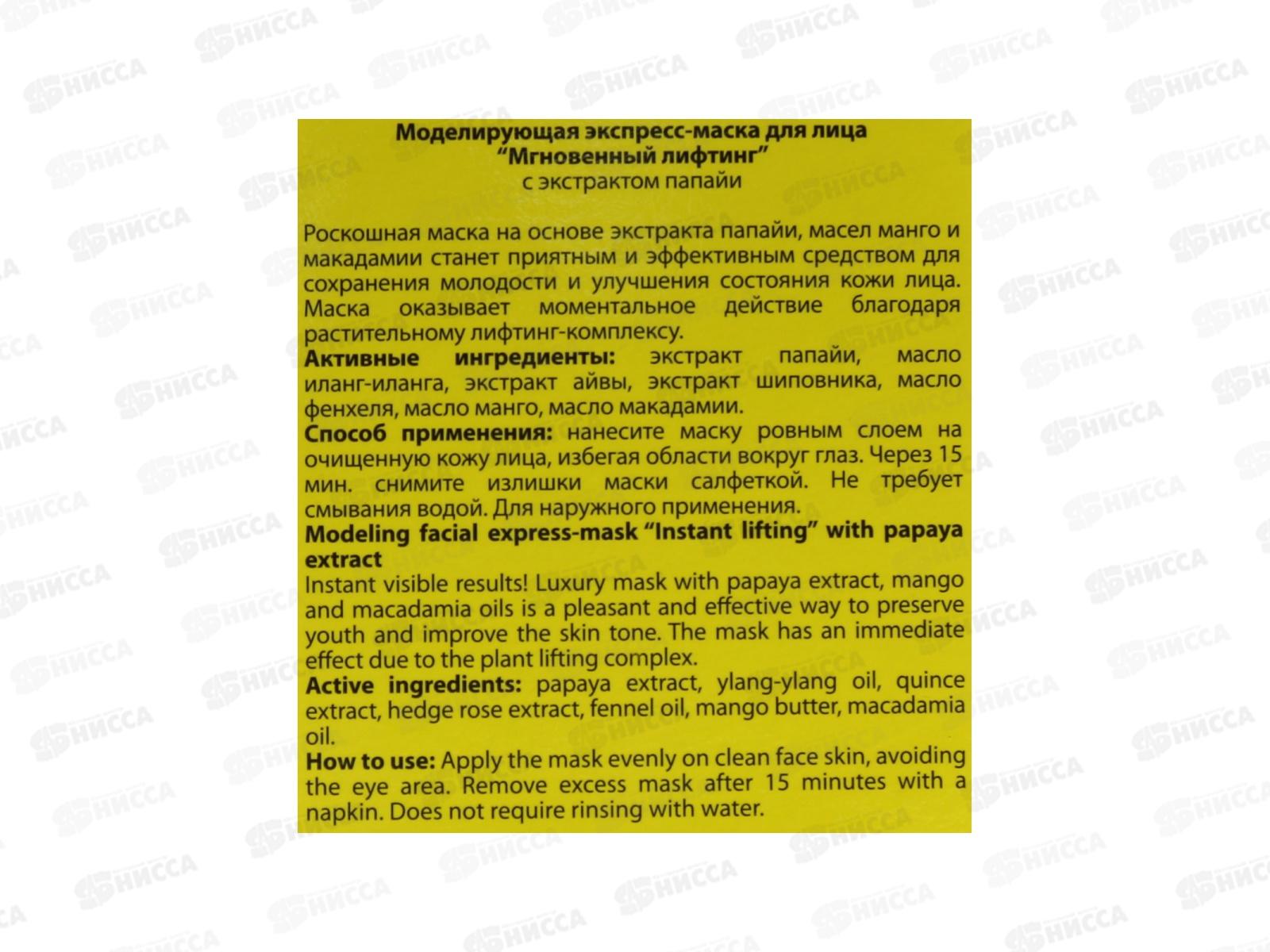 Моделирующая экспресс-маска для лица
"Мгновенный лифтинг"
с экстрактом папайи

Роскошная маска на основе экстракта папайи, масел манго и макадамии станет приятным и эффективным средством для сохранения молодости и улучшения состояния кожи лица. Маска оказывает моментальное действие благодаря растительному лифтинг-комплексу.

Активные ингредиенты: экстракт папайи, масло иланг-иланга, экстракт айвы, экстракт шиповника, масло фенхеля, масло манго, масло макадамии.

Способ применения: нанесите маску ровным слоем на очищенную кожу лица, избегая области вокруг глаз. Через 15 мин. снимите излишки маски салфеткой. Не требует смывания водой. Для наружного применения.

Modeling facial express-mask "Instant lifting" with papaya extract

Instant visible results! Luxury mask with papaya extract, mango and macadamia oils is a pleasant and effective way to preserve youth and improve the skin tone. The mask has an immediate effect due to the plant lifting complex.

Active ingredients: papaya extract, ylang-ylang oil, quince extract, hedge rose extract, fennel oil, mango butter, macadamia oil.

How to use: Apply the mask evenly on clean face skin, avoiding the eye area. Remove excess mask after 15 minutes with a napkin. Does not require rinsing with water.

НИССА